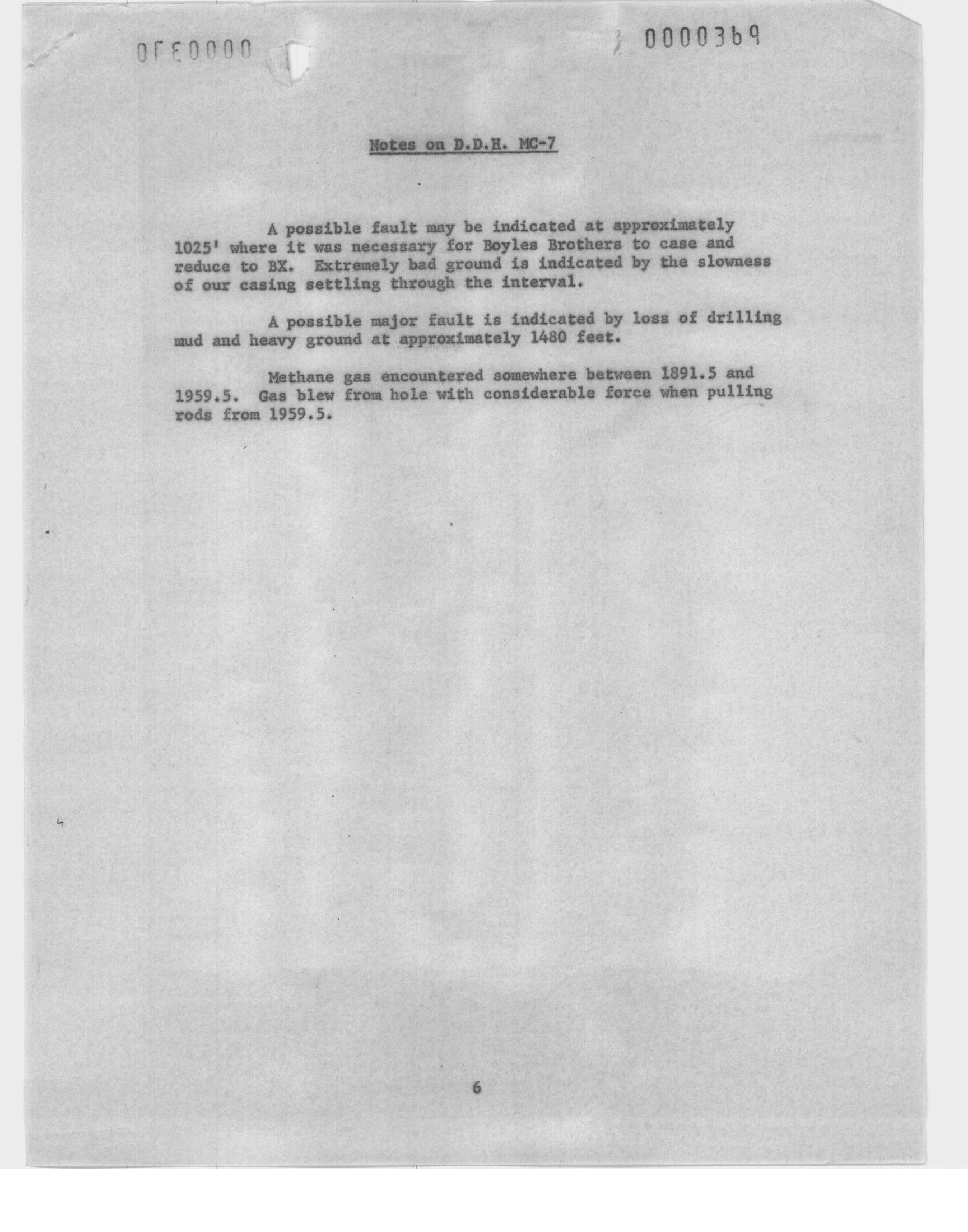 0000370

0000369

Notes on D.D.H. MC-7

A possible fault may be indicated at approximately 1025' where it was necessary for Boyles Brothers to case and reduce to BX. Extremely bad ground is indicated by the slowness of our casing settling through the interval.

A possible major fault is indicated by loss of drilling mud and heavy ground at approximately 1480 feet.

Methane gas encountered somewhere between 1891.5 and 1959.5. Gas blew from hole with considerable force when pulling rods from 1959.5.

6